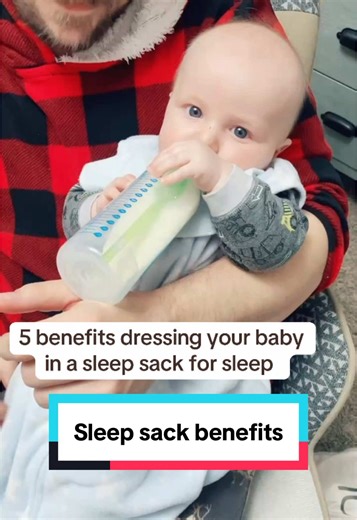 5 benefits dressing your baby in a sleep sack for sleep

Sleep sack benefits